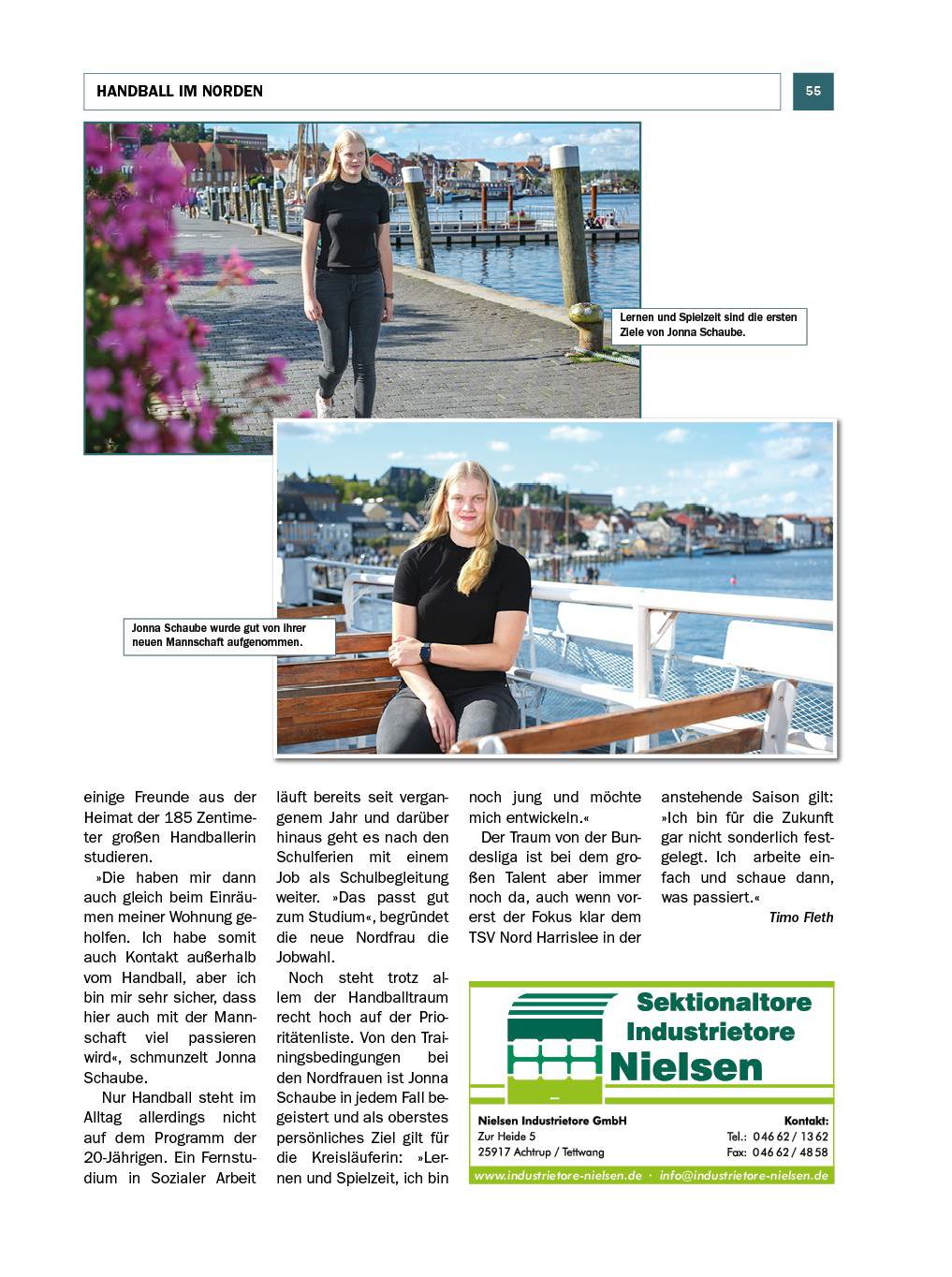 HANDBALL IM NORDEN

55

Lernen und Spielzeit sind die ersten Ziele von Jonna Schaube.

Jonna Schaube wurde gut von ihrer neuen Mannschaft aufgenommen.

einige Freunde aus der Heimat der 185 Zentimeter großen Handballerin studieren.

»Die haben mir dann auch gleich beim Einräumen meiner Wohnung geholfen. Ich habe somit auch Kontakt außerhalb vom Handball, aber ich bin mir sehr sicher, dass hier auch mit der Mannschaft viel passieren wird«, schmunzelt Jonna Schaube.

Nur Handball steht im Alltag allerdings nicht auf dem Programm der 20-Jährigen. Ein Fernstudium in Sozialer Arbeit läuft bereits seit vergangenem Jahr und darüber hinaus geht es nach den Schulferien mit einem Job als Schulbegleitung weiter. »Das passt gut zum Studium«, begründet die neue Nordfrau die Jobwahl.

Noch steht trotz allem der Handballtraum recht hoch auf der Prioritätenliste. Von den Trainingsbedingungen bei den Nordfrauen ist Jonna Schaube in jedem Fall begeistert und als oberstes persönliches Ziel gilt für die Kreisläuferin: »Lernen und Spielzeit, ich bin noch jung und möchte mich entwickeln.«

Der Traum von der Bundesliga ist bei dem großen Talent aber immer noch da, auch wenn vorerst der Fokus klar dem TSV Nord Harrislee in der anstehende Saison gilt: »Ich bin für die Zukunft gar nicht sonderlich festgelegt. Ich arbeite einfach und schaue dann, was passiert.«

Timo Fleth

Sektionaltore Industrietore Nielsen

Nielsen Industrietore GmbH
Zur Heide 5
25917 Achtrup / Tettwang

Kontakt:
Tel.: 046 62 / 13 62
Fax: 046 62 / 48 58

www.industrietore-nielsen.de · info@industrietore-nielsen.de